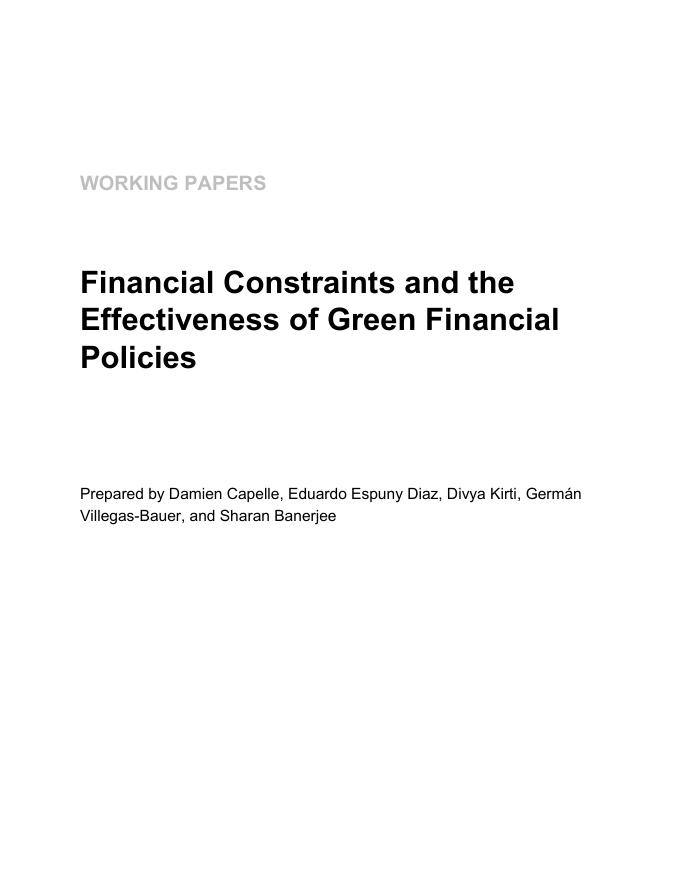 WORKING PAPERS

Financial Constraints and the Effectiveness of Green Financial Policies

Prepared by Damien Capelle, Eduardo Espuny Diaz, Divya Kirti, Germán Villegas-Bauer, and Sharan Banerjee